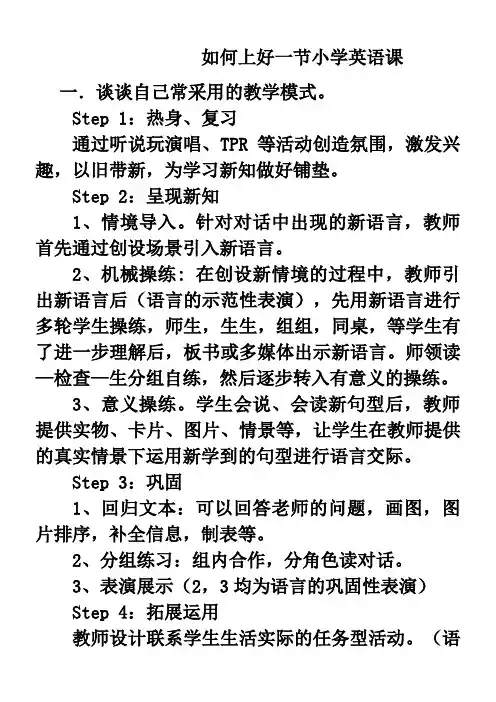 如何上好一节小学英语课

一．谈谈自己常采用的教学模式。

Step 1：热身、复习

通过听说玩演唱、TPR 等活动创造氛围，激发兴趣，以旧带新，为学习新知做好铺垫。

Step 2：呈现新知

1、情境导入。针对对话中出现的新语言，教师首先通过创设场景引入新语言。

2、机械操练：在创设新情境的过程中，教师引出新语言后（语言的示范性表演），先用新语言进行多轮学生操练，师生，生生，组组，同桌，等学生有了进一步理解后，板书或多媒体出示新语言。师领读—检查—生分组自练，然后逐步转入有意义的操练。

3、意义操练。学生会说、会读新句型后，教师提供实物、卡片、图片、情景等，让学生在教师提供的真实情景下运用新学到的句型进行语言交际。

Step 3：巩固

1、回归文本：可以回答老师的问题，画图，图片排序，补全信息，制表等。

2、分组练习：组内合作，分角色读对话。

3、表演展示（2，3 均为语言的巩固性表演）

Step 4：拓展运用

教师设计联系学生生活实际的任务型活动。（语